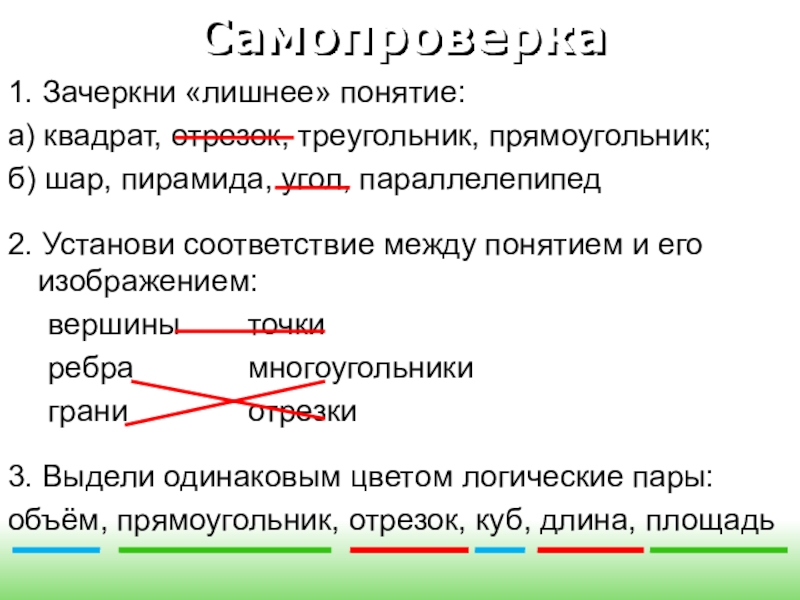 Самопроверка

1. Зачеркни «лишнее» понятие:

а) квадрат, отрезок, треугольник, прямоугольник;

б) шар, пирамида, угол, параллелепипед

2. Установи соответствие между понятием и его изображением:

вершины точки

ребра многоугольники

грани отрезки

3. Выдели одинаковым цветом логические пары:

объём, прямоугольник, отрезок, куб, длина, площадь